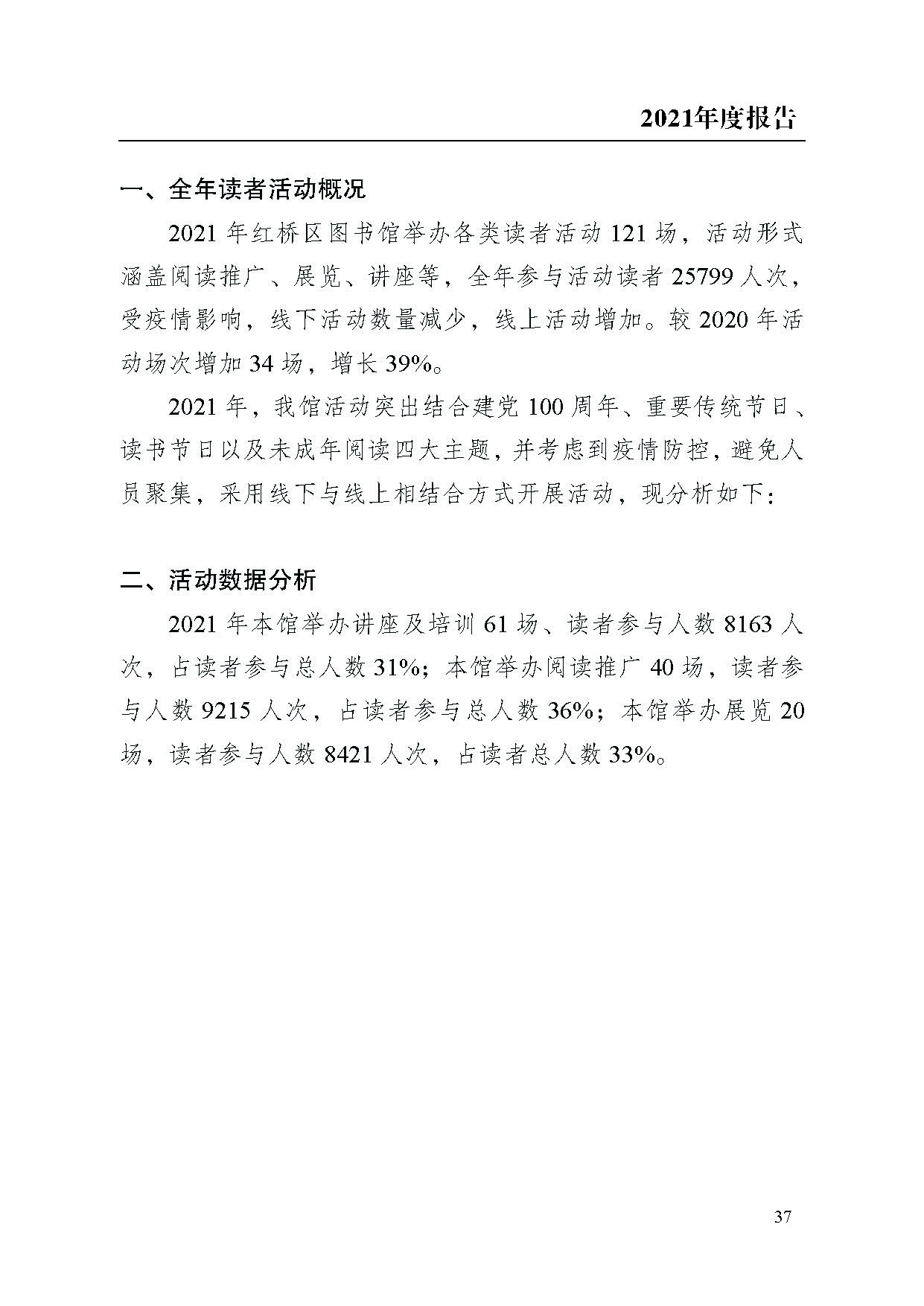 2021年度报告

一、全年读者活动概况

2021 年红桥区图书馆举办各类读者活动 121 场，活动形式涵盖阅读推广、展览、讲座等，全年参与活动读者 25799 人次，受疫情影响，线下活动数量减少，线上活动增加。较 2020 年活动场次增加 34 场，增长 39%。

2021 年，我馆活动突出结合建党 100 周年、重要传统节日、读书节日以及未成年阅读四大主题，并考虑到疫情防控，避免人员聚集，采用线下与线上相结合方式开展活动，现分析如下：

二、活动数据分析

2021 年本馆举办讲座及培训 61 场、读者参与人数 8163 人次，占读者参与总人数 31%；本馆举办阅读推广 40 场，读者参与人数 9215 人次，占读者参与总人数 36%；本馆举办展览 20 场，读者参与人数 8421 人次，占读者总人数 33%。

37